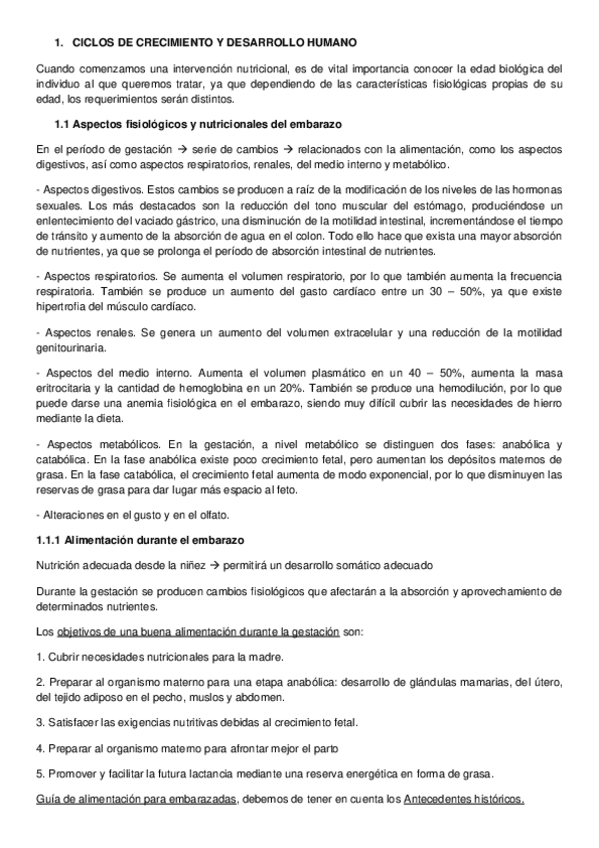 1. CICLOS DE CRECIMIENTO Y DESARROLLO HUMANO

Cuando comenzamos una intervención nutricional, es de vital importancia conocer la edad biológica del individuo al que queremos tratar, ya que dependiendo de las características fisiológicas propias de su edad, los requerimientos serán distintos.

1.1 Aspectos fisiológicos y nutricionales del embarazo

En el período de gestación → serie de cambios → relacionados con la alimentación, como los aspectos digestivos, así como aspectos respiratorios, renales, del medio interno y metabólico.

- Aspectos digestivos. Estos cambios se producen a raíz de la modificación de los niveles de las hormonas sexuales. Los más destacados son la reducción del tono muscular del estómago, produciéndose un enlentecimiento del vaciado gástrico, una disminución de la motilidad intestinal, incrementándose el tiempo de tránsito y aumento de la absorción de agua en el colon. Todo ello hace que exista una mayor absorción de nutrientes, ya que se prolonga el período de absorción intestinal de nutrientes.

- Aspectos respiratorios. Se aumenta el volumen respiratorio, por lo que también aumenta la frecuencia respiratoria. También se produce un aumento del gasto cardíaco entre un 30 – 50%, ya que existe hipertrofia del músculo cardíaco.

- Aspectos renales. Se genera un aumento del volumen extracelular y una reducción de la motilidad genitourinaria.

- Aspectos del medio interno. Aumenta el volumen plasmático en un 40 – 50%, aumenta la masa eritrocitaria y la cantidad de hemoglobina en un 20%. También se produce una hemodilución, por lo que puede darse una anemia fisiológica en el embarazo, siendo muy difícil cubrir las necesidades de hierro mediante la dieta.

- Aspectos metabólicos. En la gestación, a nivel metabólico se distinguen dos fases: anabólica y catabólica. En la fase anabólica existe poco crecimiento fetal, pero aumentan los depósitos maternos de grasa. En la fase catabólica, el crecimiento fetal aumenta de modo exponencial, por lo que disminuyen las reservas de grasa para dar lugar más espacio al feto.

- Alteraciones en el gusto y en el olfato.

1.1.1 Alimentación durante el embarazo

Nutrición adecuada desde la niñez → permitirá un desarrollo somático adecuado

Durante la gestación se producen cambios fisiológicos que afectarán a la absorción y aprovechamiento de determinados nutrientes.

Los objetivos de una buena alimentación durante la gestación son:

1. Cubrir necesidades nutricionales para la madre.

2. Preparar al organismo materno para una etapa anabólica: desarrollo de glándulas mamarias, del útero, del tejido adiposo en el pecho, muslos y abdomen.

3. Satisfacer las exigencias nutritivas debidas al crecimiento fetal.

4. Preparar al organismo materno para afrontar mejor el parto

5. Promover y facilitar la futura lactancia mediante una reserva energética en forma de grasa.

Guía de alimentación para embarazadas, debemos de tener en cuenta los Antecedentes históricos.